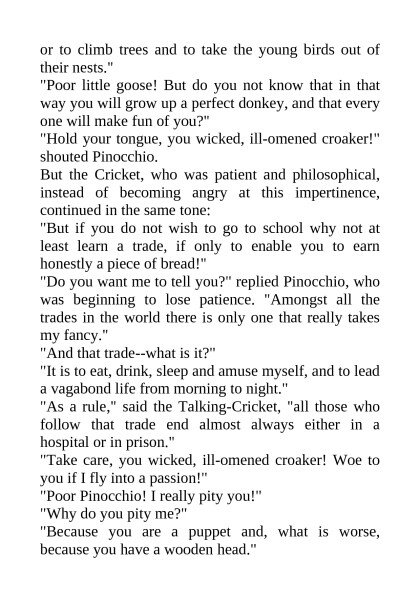 or to climb trees and to take the young birds out of their nests."

"Poor little goose! But do you not know that in that way you will grow up a perfect donkey, and that every one will make fun of you?"

"Hold your tongue, you wicked, ill-omened croaker!" shouted Pinocchio.

But the Cricket, who was patient and philosophical, instead of becoming angry at this impertinence, continued in the same tone:

"But if you do not wish to go to school why not at least learn a trade, if only to enable you to earn honestly a piece of bread!"

"Do you want me to tell you?" replied Pinocchio, who was beginning to lose patience. "Amongst all the trades in the world there is only one that really takes my fancy."

"And that trade--what is it?"

"It is to eat, drink, sleep and amuse myself, and to lead a vagabond life from morning to night."

"As a rule," said the Talking-Cricket, "all those who follow that trade end almost always either in a hospital or in prison."

"Take care, you wicked, ill-omened croaker! Woe to you if I fly into a passion!"

"Poor Pinocchio! I really pity you!"

"Why do you pity me?"

"Because you are a puppet and, what is worse, because you have a wooden head."